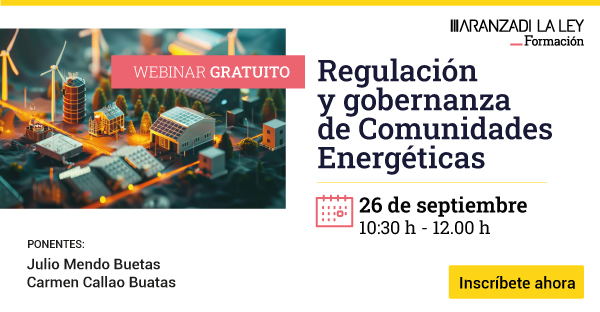 ARANZADI LA LEY
Formación

WEBINAR GRATUITO

Regulación y gobernanza de Comunidades Energéticas

26 de septiembre
10:30 h - 12.00 h

PONENTES:
Julio Mendo Buetas
Carmen Callao Buatas

Inscríbete ahora